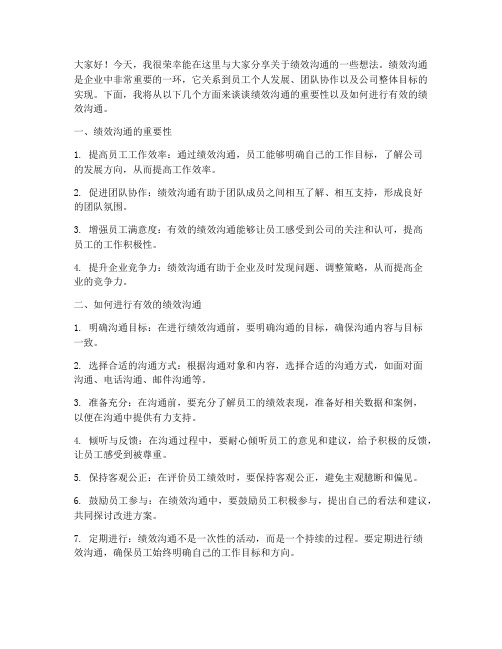 大家好！今天，我很荣幸能在这里与大家分享关于绩效沟通的一些想法。绩效沟通是企业中非常重要的一环，它关系到员工个人发展、团队协作以及公司整体目标的实现。下面，我将从以下几个方面来谈谈绩效沟通的重要性以及如何进行有效的绩效沟通。

一、绩效沟通的重要性

1. 提高员工工作效率：通过绩效沟通，员工能够明确自己的工作目标，了解公司的发展方向，从而提高工作效率。

2. 促进团队协作：绩效沟通有助于团队成员之间相互了解、相互支持，形成良好的团队氛围。

3. 增强员工满意度：有效的绩效沟通能够让员工感受到公司的关注和认可，提高员工的工作积极性。

4. 提升企业竞争力：绩效沟通有助于企业及时发现问题、调整策略，从而提高企业的竞争力。

二、如何进行有效的绩效沟通

1. 明确沟通目标：在进行绩效沟通前，要明确沟通的目标，确保沟通内容与目标一致。

2. 选择合适的沟通方式：根据沟通对象和内容，选择合适的沟通方式，如面对面沟通、电话沟通、邮件沟通等。

3. 准备充分：在沟通前，要充分了解员工的绩效表现，准备好相关数据和案例，以便在沟通中提供有力支持。

4. 倾听与反馈：在沟通过程中，要耐心倾听员工的意见和建议，给予积极的反馈，让员工感受到被尊重。

5. 保持客观公正：在评价员工绩效时，要保持客观公正，避免主观臆断和偏见。

6. 鼓励员工参与：在绩效沟通中，要鼓励员工积极参与，提出自己的看法和建议，共同探讨改进方案。

7. 定期进行：绩效沟通不是一次性的活动，而是一个持续的过程。要定期进行绩效沟通，确保员工始终明确自己的工作目标和方向。